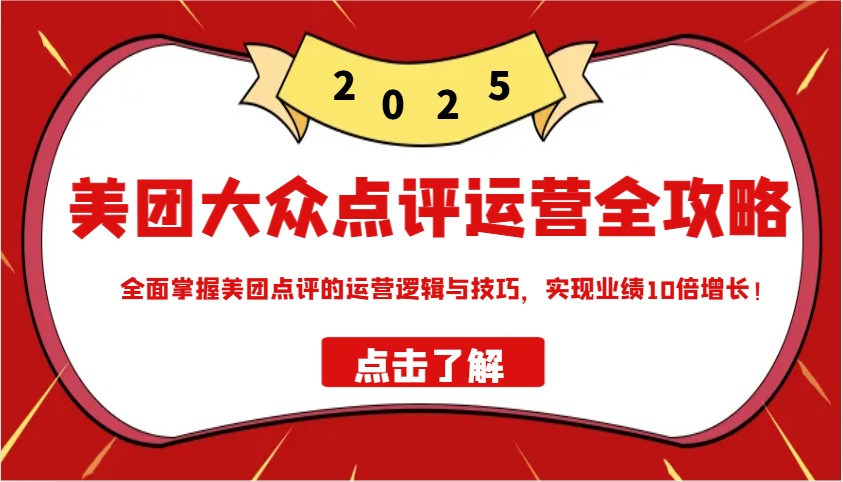 2025

美团大众点评运营全攻略

全面掌握美团点评的运营逻辑与技巧，实现业绩10倍增长！

点击了解